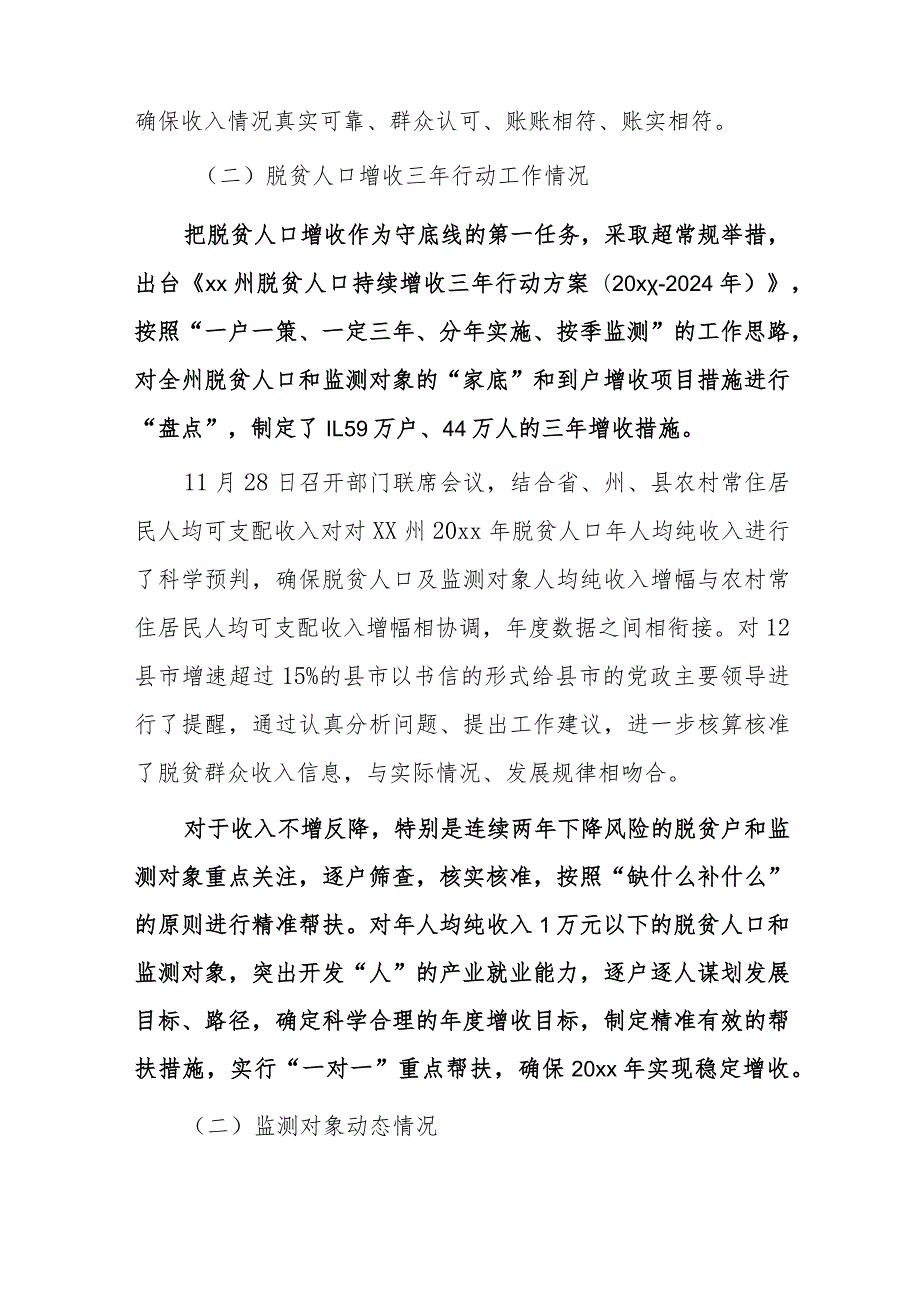 确保收入情况真实可靠、群众认可、账账相符、账实相符。

（二）脱贫人口增收三年行动工作情况

把脱贫人口增收作为守底线的第一任务，采取超常规举措，出台《xx州脱贫人口持续增收三年行动方案（20xχ-2024年）》，按照“一户一策、一定三年、分年实施、按季监测”的工作思路，对全州脱贫人口和监测对象的“家底”和到户增收项目措施进行“盘点”，制定了IL59万户、44万人的三年增收措施。

11月28日召开部门联席会议，结合省、州、县农村常住居民人均可支配收入对对XX州20xx年脱贫人口年人均纯收入进行了科学预判，确保脱贫人口及监测对象人均纯收入增幅与农村常住居民人均可支配收入增幅相协调，年度数据之间相衔接。对12县市增速超过15%的县市以书信的形式给县市的党政主要领导进行了提醒，通过认真分析问题、提出工作建议，进一步核算核准了脱贫群众收入信息，与实际情况、发展规律相吻合。

对于收入不增反降，特别是连续两年下降风险的脱贫户和监测对象重点关注，逐户筛查，核实核准，按照“缺什么补什么”的原则进行精准帮扶。对年人均纯收入1万元以下的脱贫人口和监测对象，突出开发“人”的产业就业能力，逐户逐人谋划发展目标、路径，确定科学合理的年度增收目标，制定精准有效的帮扶措施，实行“一对一”重点帮扶，确保20xx年实现稳定增收。

（二）监测对象动态情况